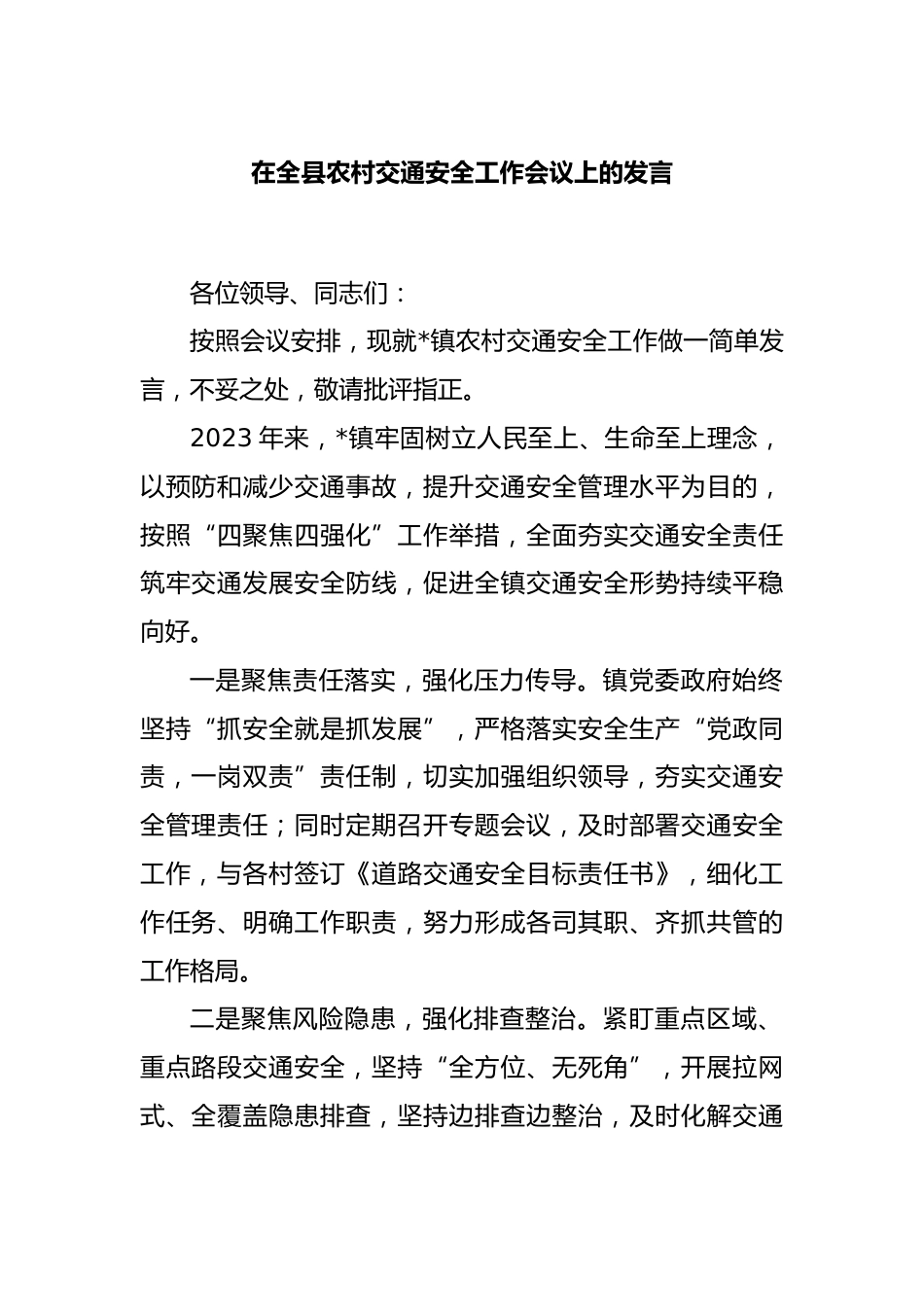 在全县农村交通安全工作会议上的发言

各位领导、同志们：

按照会议安排，现就*镇农村交通安全工作做一简单发言，不妥之处，敬请批评指正。

2023年来，*镇牢固树立人民至上、生命至上理念，以预防和减少交通事故，提升交通安全管理水平为目的，按照“四聚焦四强化”工作举措，全面夯实交通安全责任筑牢交通发展安全防线，促进全镇交通安全形势持续平稳向好。

一是聚焦责任落实，强化压力传导。镇党委政府始终坚持“抓安全就是抓发展”，严格落实安全生产“党政同责，一岗双责”责任制，切实加强组织领导，夯实交通安全管理责任；同时定期召开专题会议，及时部署交通安全工作，与各村签订《道路交通安全目标责任书》，细化工作任务、明确工作职责，努力形成各司其职、齐抓共管的工作格局。

二是聚焦风险隐患，强化排查整治。紧盯重点区域、重点路段交通安全，坚持“全方位、无死角”，开展拉网式、全覆盖隐患排查，坚持边排查边整治，及时化解交通